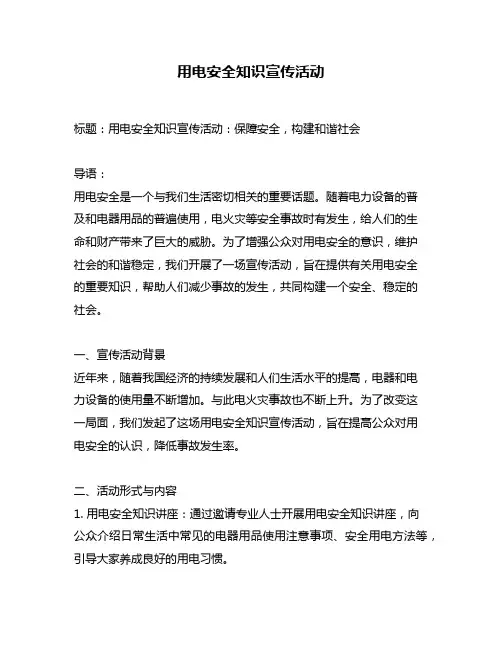 用电安全知识宣传活动

标题：用电安全知识宣传活动：保障安全，构建和谐社会

导语：
用电安全是一个与我们生活密切相关的重要话题。随着电力设备的普及和电器用品的普遍使用，电火灾等安全事故时有发生，给人们的生命和财产带来了巨大的威胁。为了增强公众对用电安全的意识，维护社会的和谐稳定，我们开展了一场宣传活动，旨在提供有关用电安全的重要知识，帮助人们减少事故的发生，共同构建一个安全、稳定的社会。

一、宣传活动背景
近年来，随着我国经济的持续发展和人们生活水平的提高，电器和电力设备的使用量不断增加。与此电火灾事故也不断上升。为了改变这一局面，我们发起了这场用电安全知识宣传活动，旨在提高公众对用电安全的认识，降低事故发生率。

二、活动形式与内容
1. 用电安全知识讲座：通过邀请专业人士开展用电安全知识讲座，向公众介绍日常生活中常见的电器用品使用注意事项、安全用电方法等，引导大家养成良好的用电习惯。